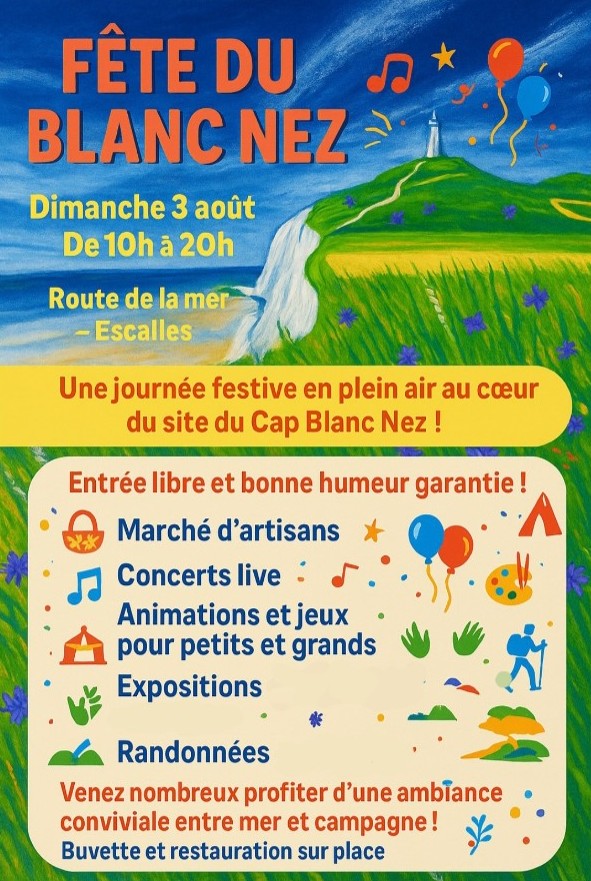 FÊTE DU BLANC NEZ

Dimanche 3 août
De 10h à 20h

Route de la mer – Escalles

Une journée festive en plein air au cœur du site du Cap Blanc Nez !

Entrée libre et bonne humeur garantie !

Marché d'artisans
Concerts live
Animations et jeux pour petits et grands
Expositions
Randonnées

Venez nombreux profiter d'une ambiance conviviale entre mer et campagne !
Buvette et restauration sur place